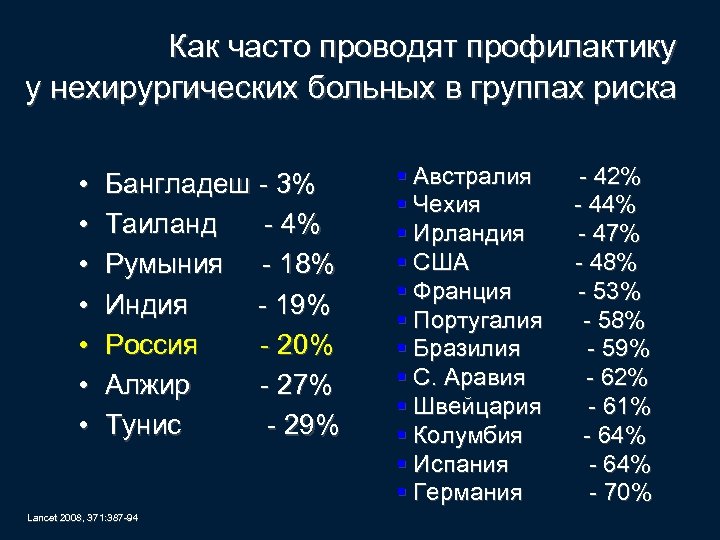 Как часто проводят профилактику у нехирургических больных в группах риска

• Бангладеш - 3%
• Таиланд - 4%
• Румыния - 18%
• Индия - 19%
• Россия - 20%
• Алжир - 27%
• Тунис - 29%

▪ Австралия - 42%
▪ Чехия - 44%
▪ Ирландия - 47%
▪ США - 48%
▪ Франция - 53%
▪ Португалия - 58%
▪ Бразилия - 59%
▪ С. Аравия - 62%
▪ Швейцария - 61%
▪ Колумбия - 64%
▪ Испания - 64%
▪ Германия - 70%

Lancet 2008, 371:387-94